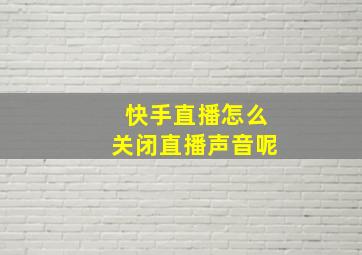 快手直播怎么
关闭直播声音呢